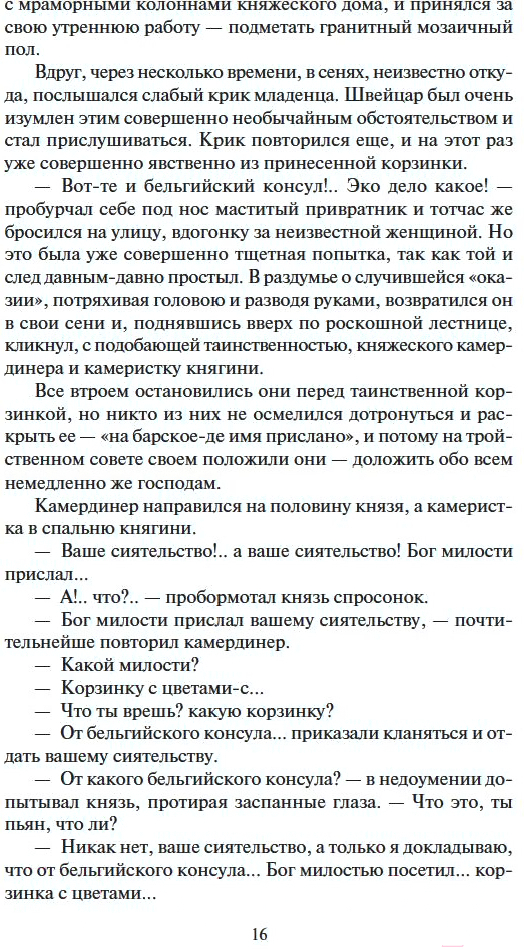 с мраморными колоннами княжеского дома, и принялся за свою утреннюю работу — подметать гранитный мозаичный пол.

Вдруг, через несколько времени, в сенях, неизвестно откуда, послышался слабый крик младенца. Швейцар был очень изумлен этим совершенно необычайным обстоятельством и стал прислушиваться. Крик повторился еще, и на этот раз уже совершенно явственно из принесенной корзинки.

— Вот-те и бельгийский консул!.. Эко дело какое! — пробурчал себе под нос маститый привратник и тотчас же бросился на улицу, вдогонку за неизвестной женщиной. Но это была уже совершенно тщетная попытка, так как той и след давным-давно простыл. В раздумье о случившейся «оказии», потряхивая головою и разводя руками, возвратился он в свои сени и, поднявшись вверх по роскошной лестнице, кликнул, с подобающей таинственностью, княжеского камердинера и камеристку княгини.

Все втроем остановились они перед таинственной корзинкой, но никто из них не осмелился дотронуться и раскрыть ее — «на барское-де имя прислано», и потому на тройственном совете своем положили они — доложить обо всем немедленно же господам.

Камердинер направился на половину князя, а камеристка в спальню княгини.

— Ваше сиятельство!.. а ваше сиятельство! Бог милости прислал...

— А!.. что?.. — пробормотал князь спросонок.

— Бог милости прислал вашему сиятельству, — почтительнейше повторил камердинер.

— Какой милости?

— Корзинку с цветами-с...

— Что ты врешь? какую корзинку?

— От бельгийского консула... приказали кланяться и отдать вашему сиятельству.

— От какого бельгийского консула? — в недоумении допытывал князь, протирая заспанные глаза. — Что это, ты пьян, что ли?

— Никак нет, ваше сиятельство, а только я докладываю, что от бельгийского консула... Бог милостью посетил... корзинка с цветами...

16